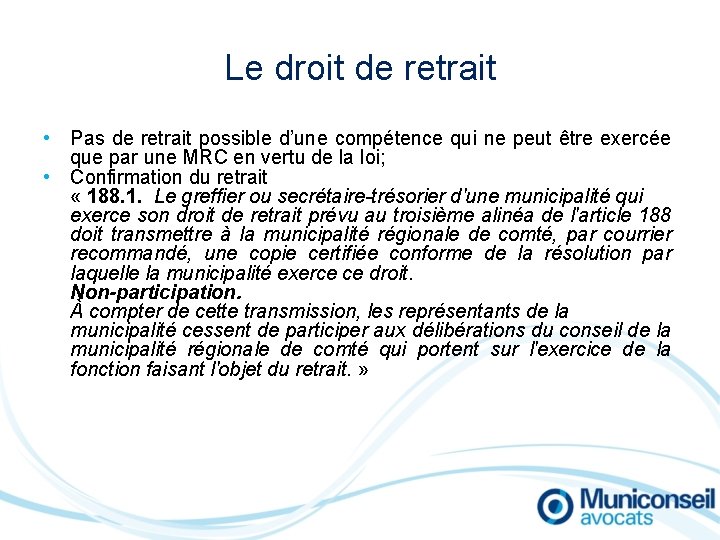 Le droit de retrait

• Pas de retrait possible d'une compétence qui ne peut être exercée que par une MRC en vertu de la loi;
• Confirmation du retrait
« 188.1. Le greffier ou secrétaire-trésorier d'une municipalité qui exerce son droit de retrait prévu au troisième alinéa de l'article 188 doit transmettre à la municipalité régionale de comté, par courrier recommandé, une copie certifiée conforme de la résolution par laquelle la municipalité exerce ce droit.
Non-participation.
À compter de cette transmission, les représentants de la municipalité cessent de participer aux délibérations du conseil de la municipalité régionale de comté qui portent sur l'exercice de la fonction faisant l'objet du retrait. »

Municonseil
avocats